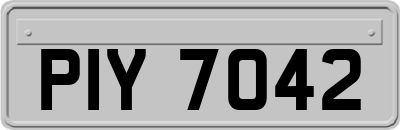 PIY 7042